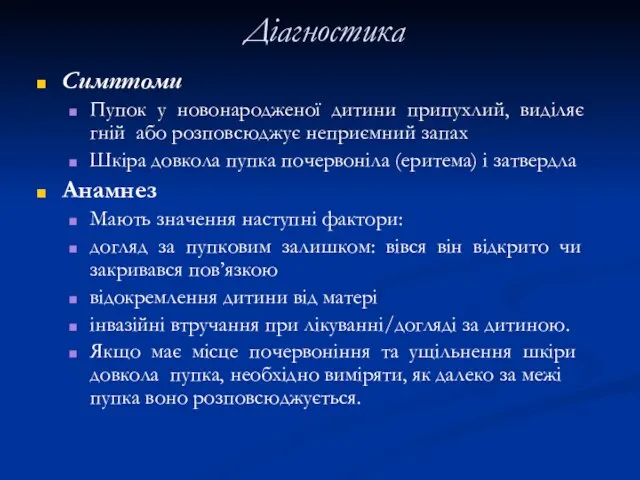 Діагностика

Симптоми

Пупок у новонародженої дитини припухлий, виділяє гній або розповсюджує неприємний запах

Шкіра довкола пупка почервоніла (еритема) і затвердла

Анамнез

Мають значення наступні фактори:

догляд за пупковим залишком: вівся він відкрито чи закривався пов’язкою

відокремлення дитини від матері

інвазійні втручання при лікуванні/догляді за дитиною.

Якщо має місце почервоніння та ущільнення шкіри довкола пупка, необхідно виміряти, як далеко за межі пупка воно розповсюджується.